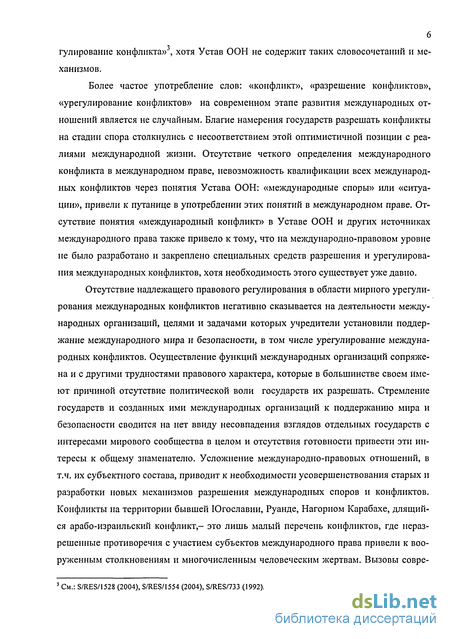 6

гулирование конфликта»$^3$, хотя Устав ООН не содержит таких словосочетаний и механизмов.

Более частое употребление слов: «конфликт», «разрешение конфликтов», «урегулирование конфликтов» на современном этапе развития международных отношений является не случайным. Благие намерения государств разрешать конфликты на стадии спора столкнулись с несоответствием этой оптимистичной позиции с реалиями международной жизни. Отсутствие четкого определения международного конфликта в международном праве, невозможность квалификации всех международных конфликтов через понятия Устава ООН: «международные споры» или «ситуации», привели к путанице в употреблении этих понятий в международном праве. Отсутствие понятия «международный конфликт» в Уставе ООН и других источниках международного права также привело к тому, что на международно-правовом уровне не было разработано и закреплено специальных средств разрешения и урегулирования международных конфликтов, хотя необходимость этого существует уже давно.

Отсутствие надлежащего правового регулирования в области мирного урегулирования международных конфликтов негативно сказывается на деятельности международных организаций, целями и задачами которых учредители установили поддержание международного мира и безопасности, в том числе урегулирование международных конфликтов. Осуществление функций международных организаций сопряжена и с другими трудностями правового характера, которые в большинстве своем имеют причиной отсутствие политической воли государств их разрешать. Стремление государств и созданных ими международных организаций к поддержанию мира и безопасности сводится на нет ввиду несовпадения взглядов отдельных государств с интересами мирового сообщества в целом и отсутствия готовности привести эти интересы к общему знаменателю. Усложнение международно-правовых отношений, в т.ч. их субъектного состава, приводит к необходимости усовершенствования старых и разработки новых механизмов разрешения международных споров и конфликтов. Конфликты на территории бывшей Югославии, Руанде, Нагорном Карабахе, длящийся арабо-израильский конфликт,– это лишь малый перечень конфликтов, где неразрешенные противоречия с участием субъектов международного права привели к вооруженным столкновениям и многочисленным человеческим жертвам. Вызовы совре-

$^3$ См.: S/RES/1528 (2004), S/RES/1554 (2004), S/RES/733 (1992).

dsLib.net
библиотека диссертаций